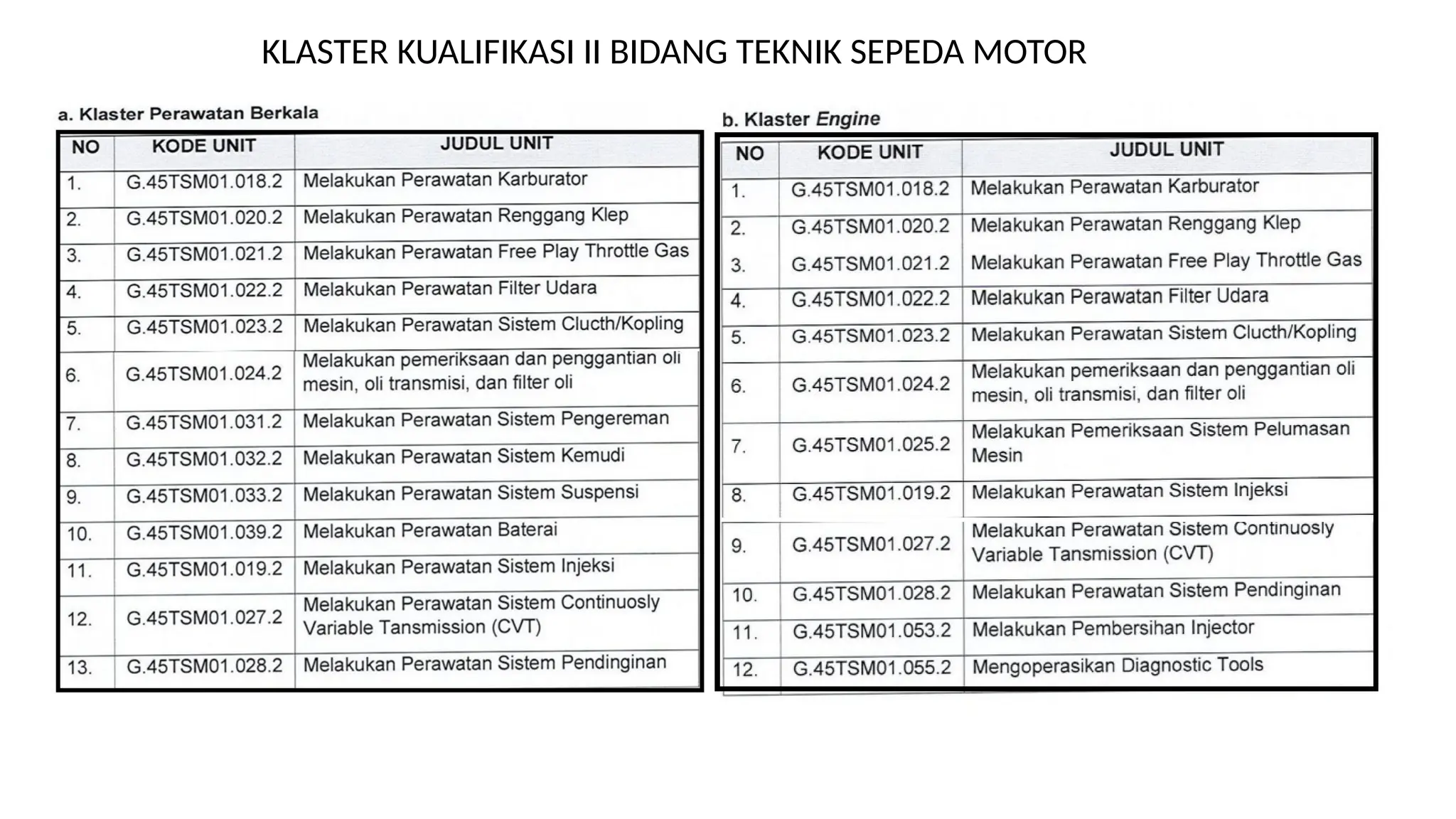 KLASTER KUALIFIKASI II BIDANG TEKNIK SEPEDA MOTOR

a. Klaster Perawatan Berkala

| NO | KODE UNIT | JUDUL UNIT |
|---|---|---|
| 1. | G.45TSM01.018.2 | Melakukan Perawatan Karburator |
| 2. | G.45TSM01.020.2 | Melakukan Perawatan Renggang Klep |
| 3. | G.45TSM01.021.2 | Melakukan Perawatan Free Play Throttle Gas |
| 4. | G.45TSM01.022.2 | Melakukan Perawatan Filter Udara |
| 5. | G.45TSM01.023.2 | Melakukan Perawatan Sistem Clucth/Kopling |
| 6. | G.45TSM01.024.2 | Melakukan pemeriksaan dan penggantian oli mesin, oli transmisi, dan filter oli |
| 7. | G.45TSM01.031.2 | Melakukan Perawatan Sistem Pengereman |
| 8. | G.45TSM01.032.2 | Melakukan Perawatan Sistem Kemudi |
| 9. | G.45TSM01.033.2 | Melakukan Perawatan Sistem Suspensi |
| 10. | G.45TSM01.039.2 | Melakukan Perawatan Baterai |
| 11. | G.45TSM01.019.2 | Melakukan Perawatan Sistem Injeksi |
| 12. | G.45TSM01.027.2 | Melakukan Perawatan Sistem Continuosly Variable Tansmission (CVT) |
| 13. | G.45TSM01.028.2 | Melakukan Perawatan Sistem Pendinginan |

b. Klaster Engine

| NO | KODE UNIT | JUDUL UNIT |
|---|---|---|
| 1. | G.45TSM01.018.2 | Melakukan Perawatan Karburator |
| 2. | G.45TSM01.020.2 | Melakukan Perawatan Renggang Klep |
| 3. | G.45TSM01.021.2 | Melakukan Perawatan Free Play Throttle Gas |
| 4. | G.45TSM01.022.2 | Melakukan Perawatan Filter Udara |
| 5. | G.45TSM01.023.2 | Melakukan Perawatan Sistem Clucth/Kopling |
| 6. | G.45TSM01.024.2 | Melakukan pemeriksaan dan penggantian oli mesin, oli transmisi, dan filter oli |
| 7. | G.45TSM01.025.2 | Melakukan Pemeriksaan Sistem Pelumasan Mesin |
| 8. | G.45TSM01.019.2 | Melakukan Perawatan Sistem Injeksi |
| 9. | G.45TSM01.027.2 | Melakukan Perawatan Sistem Continuosly Variable Tansmission (CVT) |
| 10. | G.45TSM01.028.2 | Melakukan Perawatan Sistem Pendinginan |
| 11. | G.45TSM01.053.2 | Melakukan Pembersihan Injector |
| 12. | G.45TSM01.055.2 | Mengoperasikan Diagnostic Tools |